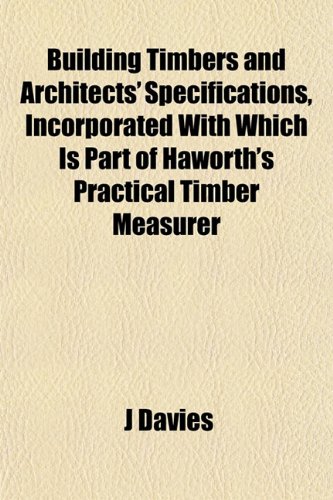 Building Timbers and Architects' Specifications, Incorporated With Which Is Part of Haworth's Practical Timber Measurer

J Davies